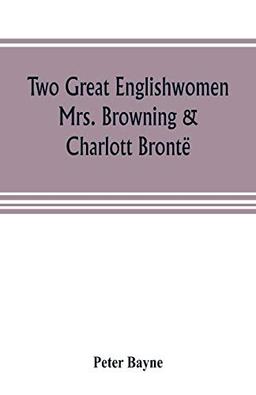 Two Great Englishwomen Mrs. Browning & Charlott Brontë

Peter Bayne